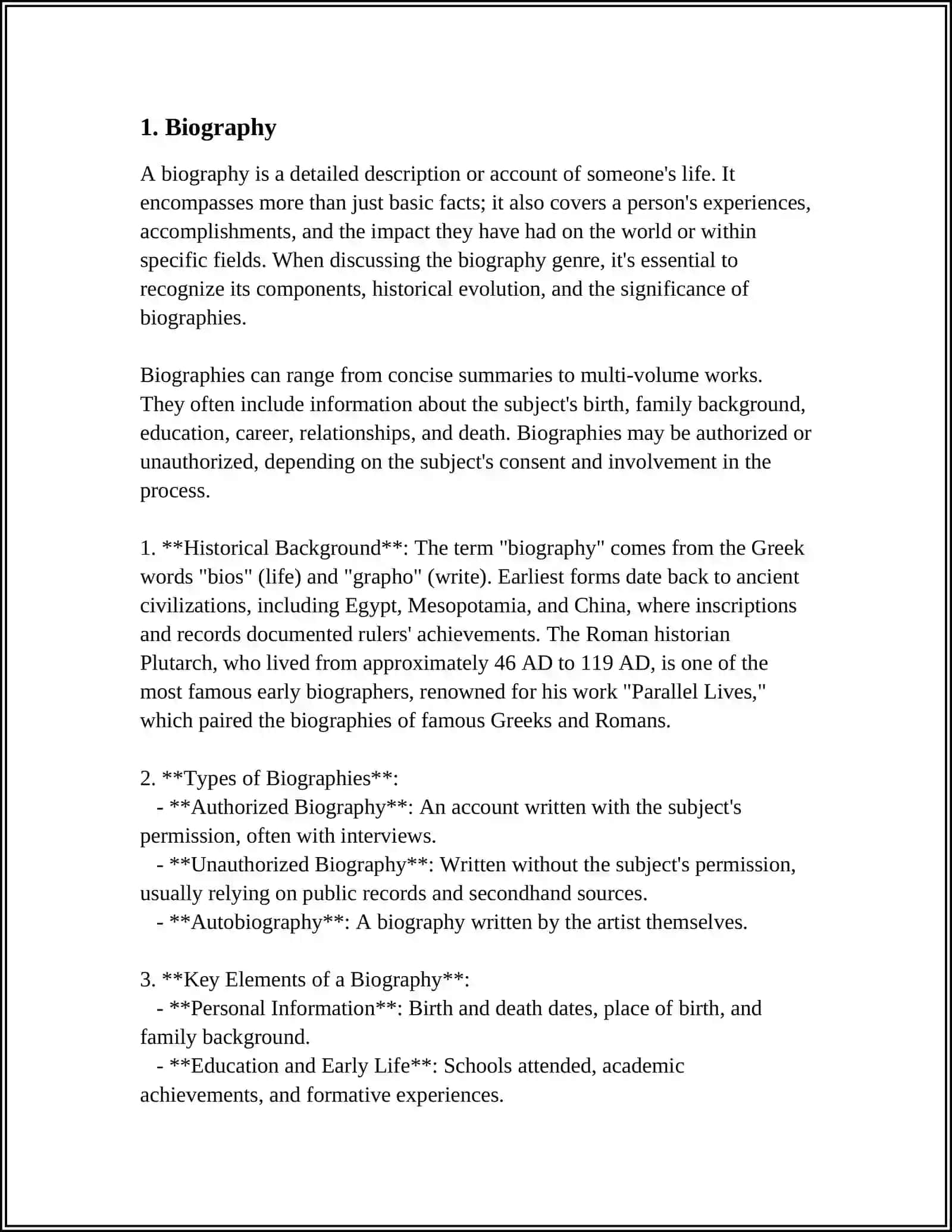 1. Biography

A biography is a detailed description or account of someone's life. It encompasses more than just basic facts; it also covers a person's experiences, accomplishments, and the impact they have had on the world or within specific fields. When discussing the biography genre, it's essential to recognize its components, historical evolution, and the significance of biographies.

Biographies can range from concise summaries to multi-volume works. They often include information about the subject's birth, family background, education, career, relationships, and death. Biographies may be authorized or unauthorized, depending on the subject's consent and involvement in the process.

1. **Historical Background**: The term "biography" comes from the Greek words "bios" (life) and "grapho" (write). Earliest forms date back to ancient civilizations, including Egypt, Mesopotamia, and China, where inscriptions and records documented rulers' achievements. The Roman historian Plutarch, who lived from approximately 46 AD to 119 AD, is one of the most famous early biographers, renowned for his work "Parallel Lives," which paired the biographies of famous Greeks and Romans.

2. **Types of Biographies**:
- **Authorized Biography**: An account written with the subject's permission, often with interviews.
- **Unauthorized Biography**: Written without the subject's permission, usually relying on public records and secondhand sources.
- **Autobiography**: A biography written by the artist themselves.

3. **Key Elements of a Biography**:
- **Personal Information**: Birth and death dates, place of birth, and family background.
- **Education and Early Life**: Schools attended, academic achievements, and formative experiences.